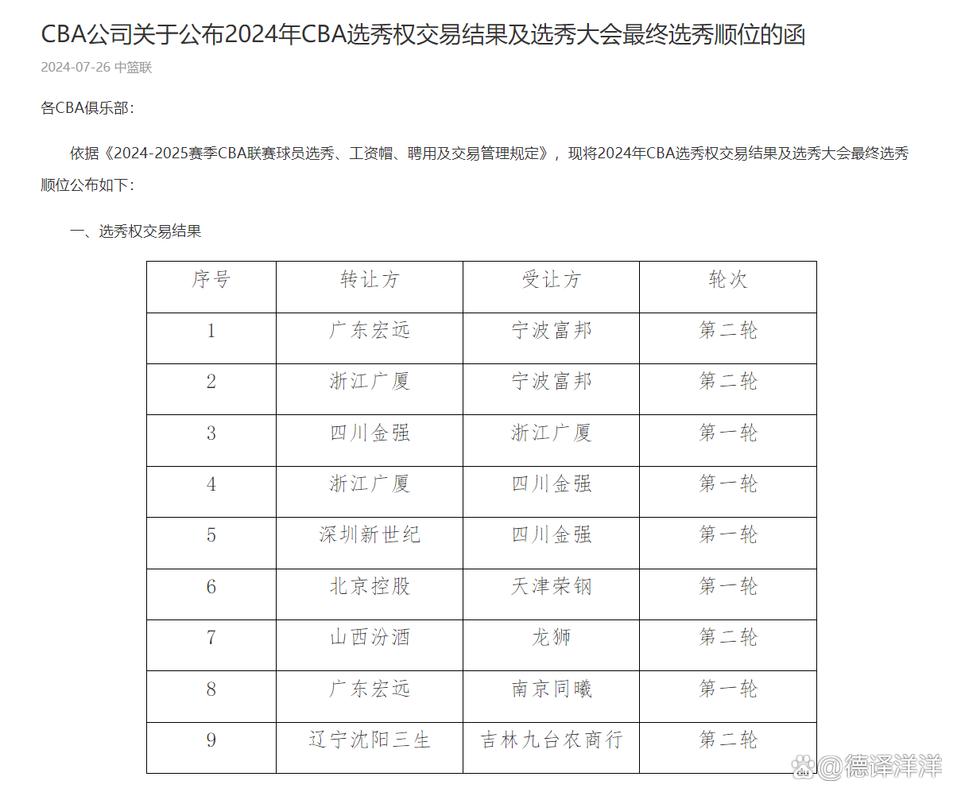 CBA公司关于公布2024年CBA选秀权交易结果及选秀大会最终选秀顺位的函

2024-07-26 中篮联

各CBA俱乐部：

依据《2024-2025赛季CBA联赛球员选秀、工资帽、聘用及交易管理规定》，现将2024年CBA选秀权交易结果及选秀大会最终选秀顺位公布如下：

一、选秀权交易结果

| 序号 | 转让方 | 受让方 | 轮次 |
|---|---|---|---|
| 1 | 广东宏远 | 宁波富邦 | 第二轮 |
| 2 | 浙江广厦 | 宁波富邦 | 第二轮 |
| 3 | 四川金强 | 浙江广厦 | 第一轮 |
| 4 | 浙江广厦 | 四川金强 | 第一轮 |
| 5 | 深圳新世纪 | 四川金强 | 第一轮 |
| 6 | 北京控股 | 天津荣钢 | 第一轮 |
| 7 | 山西汾酒 | 龙狮 | 第二轮 |
| 8 | 广东宏远 | 南京同曦 | 第一轮 |
| 9 | 辽宁沈阳三生 | 吉林九台农商行 | 第二轮 |

@德译洋洋